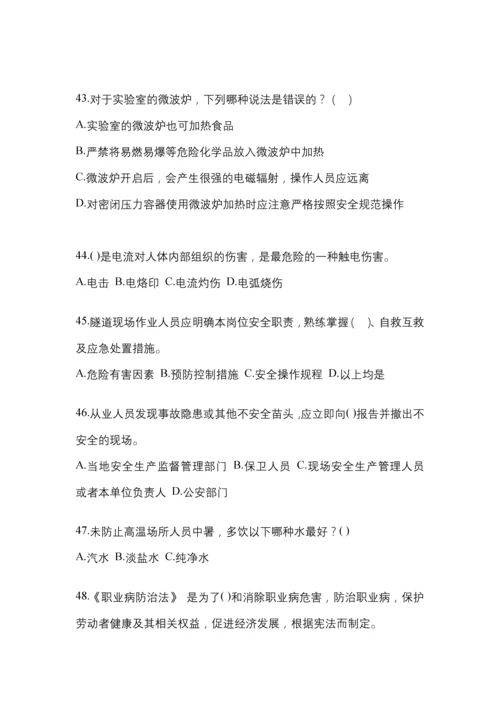 43.对于实验室的微波炉，下列哪种说法是错误的？(　)

A.实验室的微波炉也可加热食品

B.严禁将易燃易爆等危险化学品放入微波炉中加热

C.微波炉开启后，会产生很强的电磁辐射，操作人员应远离

D.对密闭压力容器使用微波炉加热时应注意严格按照安全规范操作

44.( )是电流对人体内部组织的伤害，是最危险的一种触电伤害。

A.电击 B.电烙印 C.电流灼伤 D.电弧烧伤

45.隧道现场作业人员应明确本岗位安全职责，熟练掌握(　)、自救互救及应急处置措施。

A.危险有害因素 B.预防控制措施 C.安全操作规程 D.以上均是

46.从业人员发现事故隐患或其他不安全苗头,应立即向( )报告并撤出不安全的现场。

A.当地安全生产监督管理部门 B.保卫人员 C.现场安全生产管理人员或者本单位负责人 D.公安部门

47.未防止高温场所人员中暑，多饮以下哪种水最好？( )

A.汽水 B.淡盐水 C.纯净水

48.《职业病防治法》 是为了( )和消除职业病危害，防治职业病，保护劳动者健康及其相关权益，促进经济发展，根据宪法而制定。